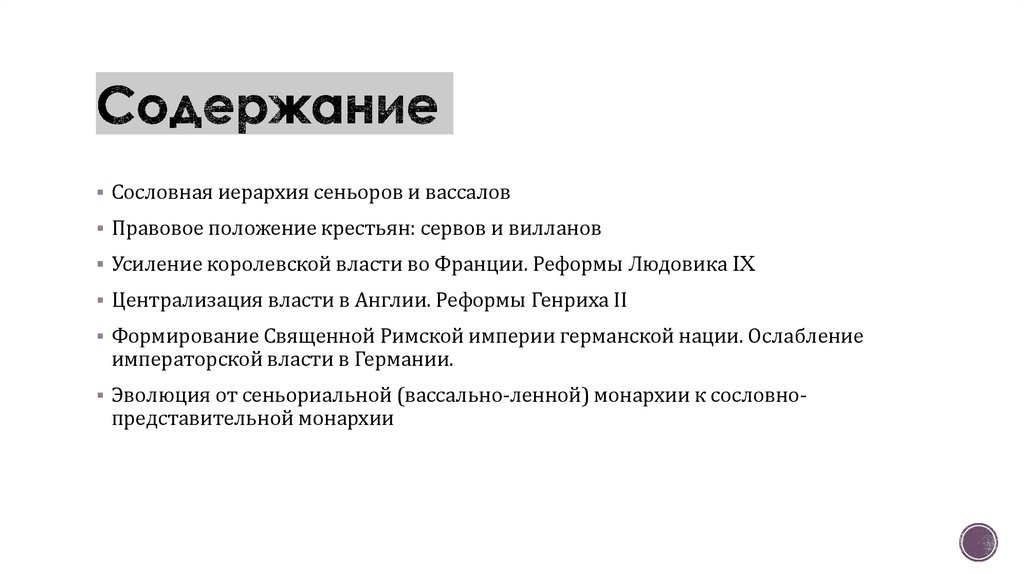 Содержание

▪ Сословная иерархия сеньоров и вассалов

▪ Правовое положение крестьян: сервов и вилланов

▪ Усиление королевской власти во Франции. Реформы Людовика IX

▪ Централизация власти в Англии. Реформы Генриха II

▪ Формирование Священной Римской империи германской нации. Ослабление императорской власти в Германии.

▪ Эволюция от сеньориальной (вассально-ленной) монархии к сословно-представительной монархии